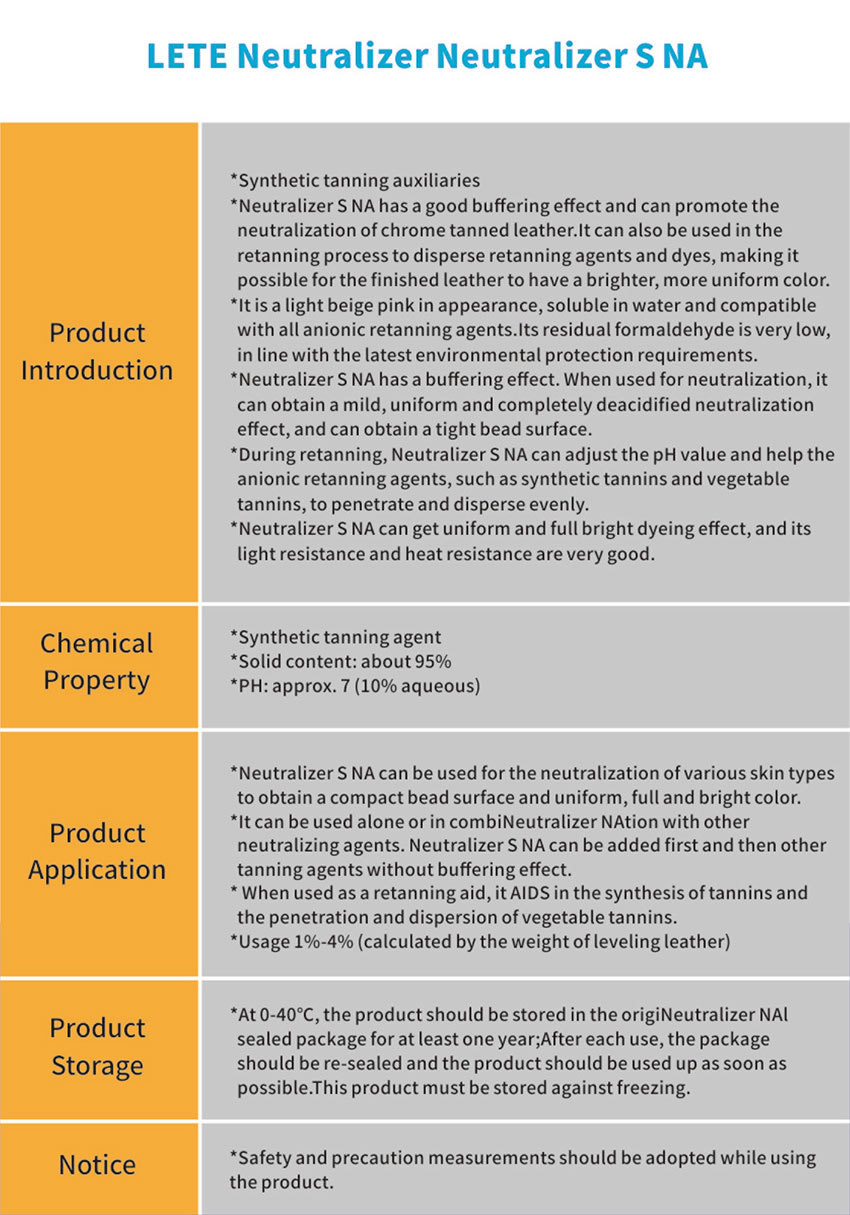 LETE Neutralizer Neutralizer S NA

| | |
|---|---|
| Product Introduction | *Synthetic tanning auxiliaries *Neutralizer S NA has a good buffering effect and can promote the neutralization of chrome tanned leather.It can also be used in the retanning process to disperse retanning agents and dyes, making it possible for the finished leather to have a brighter, more uniform color. *It is a light beige pink in appearance, soluble in water and compatible with all anionic retanning agents.Its residual formaldehyde is very low, in line with the latest environmental protection requirements. *Neutralizer S NA has a buffering effect. When used for neutralization, it can obtain a mild, uniform and completely deacidified neutralization effect, and can obtain a tight bead surface. *During retanning, Neutralizer S NA can adjust the pH value and help the anionic retanning agents, such as synthetic tannins and vegetable tannins, to penetrate and disperse evenly. *Neutralizer S NA can get uniform and full bright dyeing effect, and its light resistance and heat resistance are very good. |
| Chemical Property | *Synthetic tanning agent *Solid content: about 95% *PH: approx. 7 (10% aqueous) |
| Product Application | *Neutralizer S NA can be used for the neutralization of various skin types to obtain a compact bead surface and uniform, full and bright color. *It can be used alone or in combiNeutralizer NAtion with other neutralizing agents. Neutralizer S NA can be added first and then other tanning agents without buffering effect. * When used as a retanning aid, it AIDS in the synthesis of tannins and the penetration and dispersion of vegetable tannins. *Usage 1%-4% (calculated by the weight of leveling leather) |
| Product Storage | *At 0-40°C, the product should be stored in the origiNeutralizer NAl sealed package for at least one year;After each use, the package should be re-sealed and the product should be used up as soon as possible.This product must be stored against freezing. |
| Notice | *Safety and precaution measurements should be adopted while using the product. |